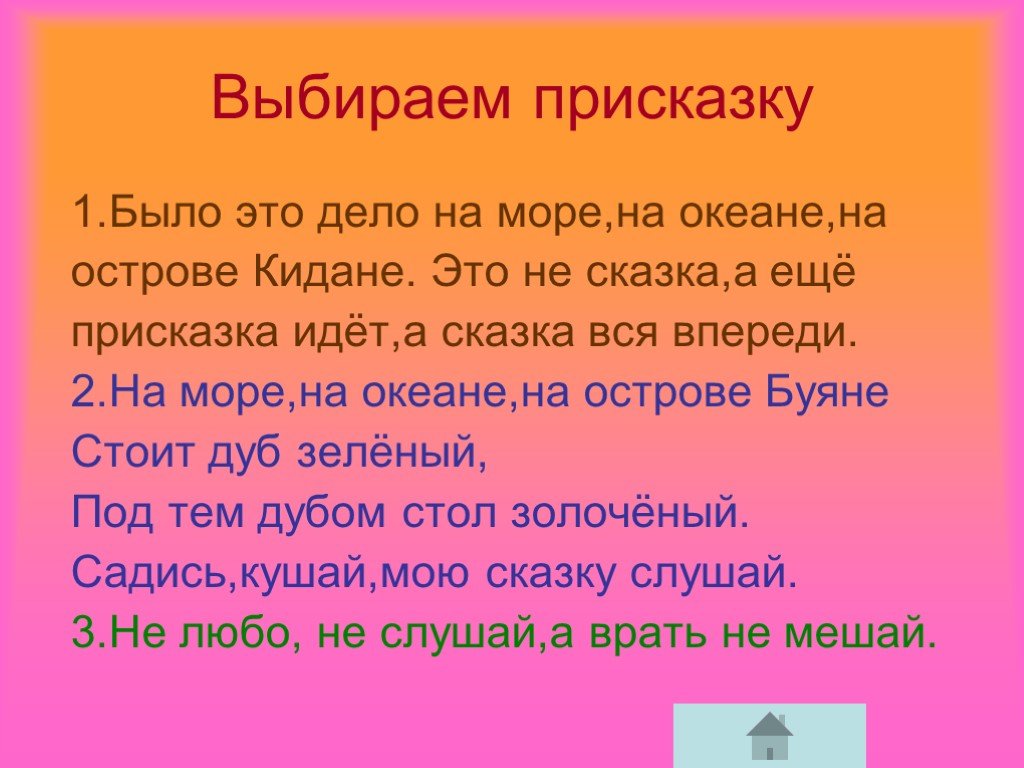 Выбираем присказку

1.Было это дело на море,на океане,на острове Кидане. Это не сказка,а ещё присказка идёт,а сказка вся впереди.

2.На море,на океане,на острове Буяне
Стоит дуб зелёный,
Под тем дубом стол золочёный.
Садись,кушай,мою сказку слушай.

3.Не любо, не слушай,а врать не мешай.